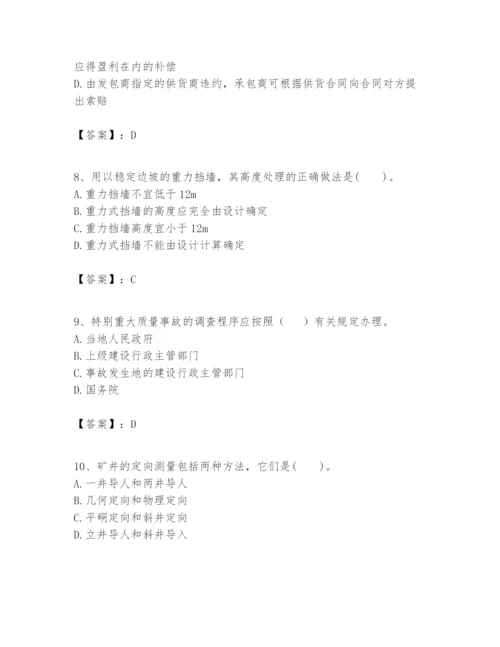 应得盈利在内的补偿

D.由发包商指定的供货商违约，承包商可根据供货合同向合同对方提出索赔

【答案】：D

8、用以稳定边坡的重力挡墙，其高度处理的正确做法是(　　)。

A.重力挡墙不宜低于12m

B.重力式挡墙的高度应完全由设计确定

C.重力挡墙高度宜小于12m

D.重力式挡墙不能由设计计算确定

【答案】：C

9、特别重大质量事故的调查程序应按照（　　）有关规定办理。

A.当地人民政府

B.上级建设行政主管部门

C.事故发生地的建设行政主管部门

D.国务院

【答案】：D

10、矿井的定向测量包括两种方法，它们是(　　)。

A.一井导人和两井导人

B.几何定向和物理定向

C.平硐定向和斜井定向

D.立井导人和斜井导入